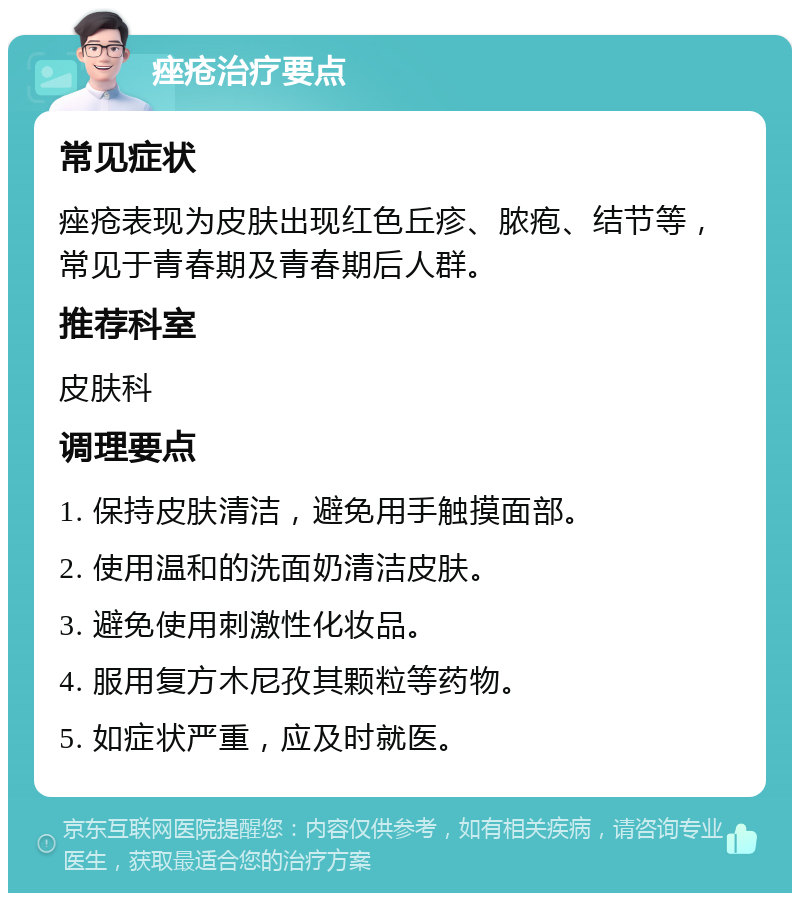 痤疮治疗要点

常见症状

痤疮表现为皮肤出现红色丘疹、脓疱、结节等，常见于青春期及青春期后人群。

推荐科室

皮肤科

调理要点

1. 保持皮肤清洁，避免用手触摸面部。

2. 使用温和的洗面奶清洁皮肤。

3. 避免使用刺激性化妆品。

4. 服用复方木尼孜其颗粒等药物。

5. 如症状严重，应及时就医。

京东互联网医院提醒您：内容仅供参考，如有相关疾病，请咨询专业医生，获取最适合您的治疗方案